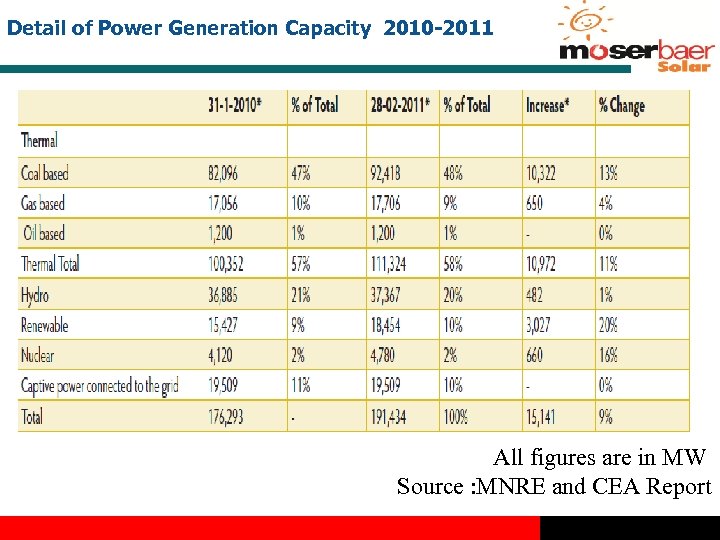 Detail of Power Generation Capacity 2010-2011

moserbaer Solar

| | 31-1-2010* | % of Total | 28-02-2011* | % of Total | Increase* | % Change |
|---|---|---|---|---|---|---|
| Thermal | | | | | | |
| Coal based | 82,096 | 47% | 92,418 | 48% | 10,322 | 13% |
| Gas based | 17,056 | 10% | 17,706 | 9% | 650 | 4% |
| Oil based | 1,200 | 1% | 1,200 | 1% | - | 0% |
| Thermal Total | 100,352 | 57% | 111,324 | 58% | 10,972 | 11% |
| Hydro | 36,885 | 21% | 37,367 | 20% | 482 | 1% |
| Renewable | 15,427 | 9% | 18,454 | 10% | 3,027 | 20% |
| Nuclear | 4,120 | 2% | 4,780 | 2% | 660 | 16% |
| Captive power connected to the grid | 19,509 | 11% | 19,509 | 10% | - | 0% |
| Total | 176,293 | - | 191,434 | 100% | 15,141 | 9% |

All figures are in MW
Source :MNRE and CEA Report